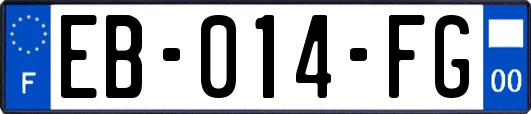 F
EB-014-FG
00